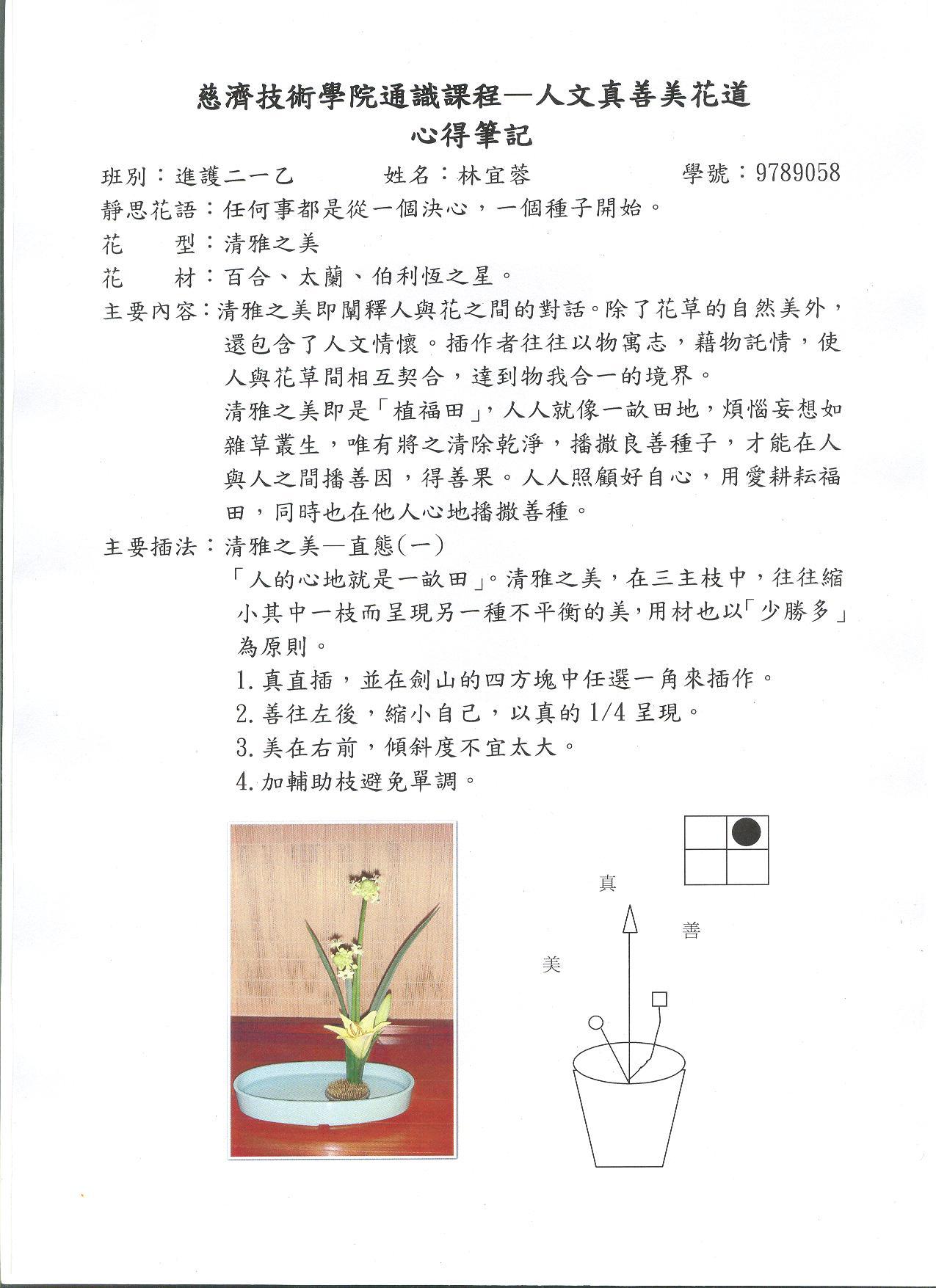 慈濟技術學院通識課程—人文真善美花道
心得筆記

班別：進護二一乙　　姓名：林宜蓉　　學號：9789058

靜思花語：任何事都是從一個決心，一個種子開始。

花　型：清雅之美

花　材：百合、太蘭、伯利恆之星。

主要內容：清雅之美即闡釋人與花之間的對話。除了花草的自然美外，還包含了人文情懷。插作者往往以物寓志，藉物託情，使人與花草間相互契合，達到物我合一的境界。

清雅之美即是「植福田」，人人就像一畝田地，煩惱妄想如雜草叢生，唯有將之清除乾淨，播撒良善種子，才能在人與人之間播善因，得善果。人人照顧好自心，用愛耕耘福田，同時也在他人心地播撒善種。

主要插法：清雅之美—直態(一)

「人的心地就是一畝田」。清雅之美，在三主枝中，往往縮小其中一枝而呈現另一種不平衡的美，用材也以「少勝多」為原則。

1. 真直插，並在劍山的四方塊中任選一角來插作。
2. 善往左後，縮小自己，以真的 1/4 呈現。
3. 美在右前，傾斜度不宜太大。
4. 加輔助枝避免單調。

真
善
美